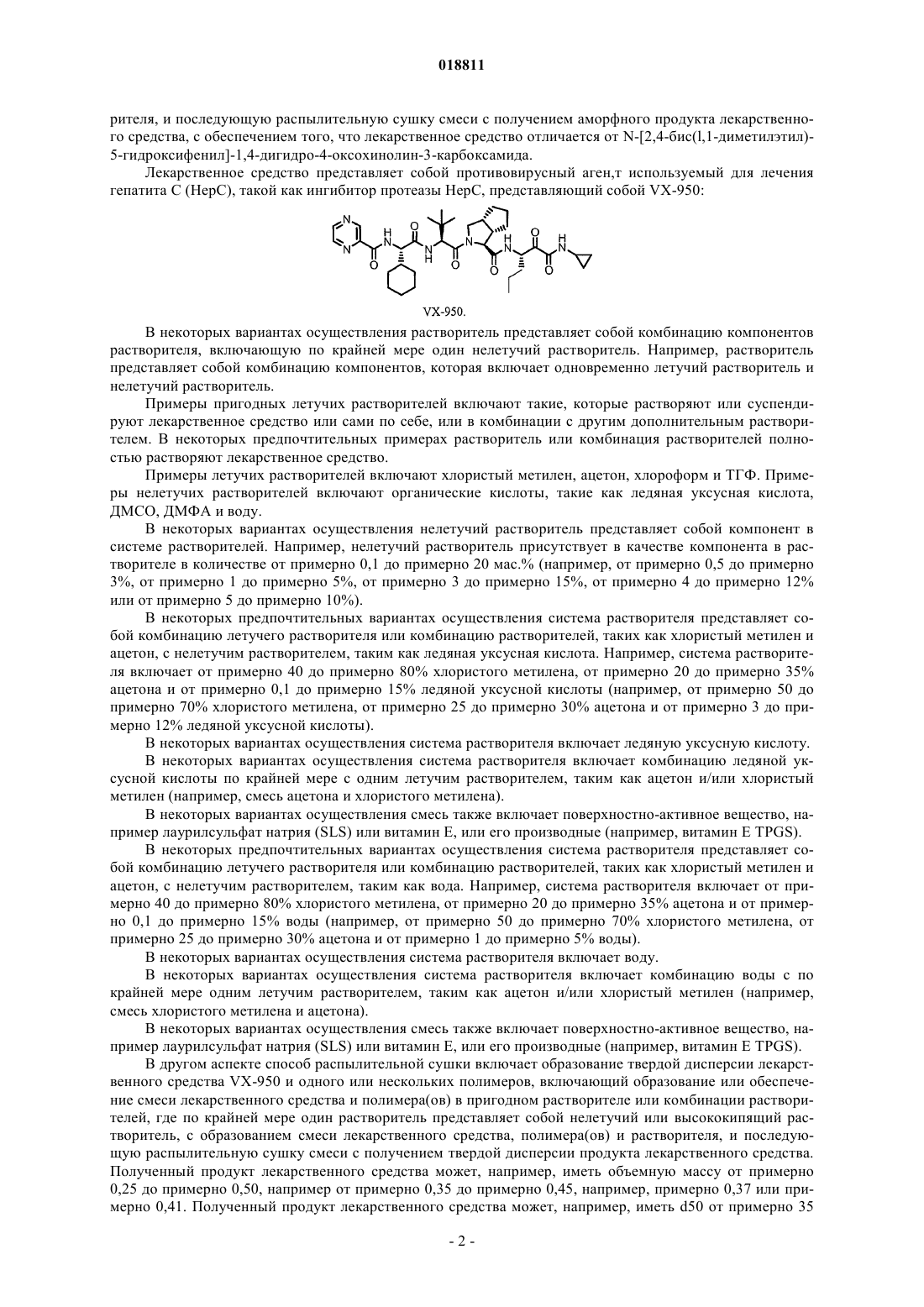 018811

рителя, и последующую распылительную сушку смеси с получением аморфного продукта лекарственного средства, с обеспечением того, что лекарственное средство отличается от N-[2,4-бис(l,1-диметилэтил)-5-гидроксифенил]-1,4-дигидро-4-оксохинолин-3-карбоксамида.

Лекарственное средство представляет собой противовирусный аген,т используемый для лечения гепатита С (НерС), такой как ингибитор протеазы НерС, представляющий собой VX-950:

VX-950.

В некоторых вариантах осуществления растворитель представляет собой комбинацию компонентов растворителя, включающую по крайней мере один нелетучий растворитель. Например, растворитель представляет собой комбинацию компонентов, которая включает одновременно летучий растворитель и нелетучий растворитель.

Примеры пригодных летучих растворителей включают такие, которые растворяют или суспендируют лекарственное средство или сами по себе, или в комбинации с другим дополнительным растворителем. В некоторых предпочтительных примерах растворитель или комбинация растворителей полностью растворяют лекарственное средство.

Примеры летучих растворителей включают хлористый метилен, ацетон, хлороформ и ТГФ. Примеры нелетучих растворителей включают органические кислоты, такие как ледяная уксусная кислота, ДМСО, ДМФА и воду.

В некоторых вариантах осуществления нелетучий растворитель представляет собой компонент в системе растворителей. Например, нелетучий растворитель присутствует в качестве компонента в растворителе в количестве от примерно 0,1 до примерно 20 мас.% (например, от примерно 0,5 до примерно 3%, от примерно 1 до примерно 5%, от примерно 3 до примерно 15%, от примерно 4 до примерно 12% или от примерно 5 до примерно 10%).

В некоторых предпочтительных вариантах осуществления система растворителя представляет собой комбинацию летучего растворителя или комбинацию растворителей, таких как хлористый метилен и ацетон, с нелетучим растворителем, таким как ледяная уксусная кислота. Например, система растворителя включает от примерно 40 до примерно 80% хлористого метилена, от примерно 20 до примерно 35% ацетона и от примерно 0,1 до примерно 15% ледяной уксусной кислоты (например, от примерно 50 до примерно 70% хлористого метилена, от примерно 25 до примерно 30% ацетона и от примерно 3 до примерно 12% ледяной уксусной кислоты).

В некоторых вариантах осуществления система растворителя включает ледяную уксусную кислоту.

В некоторых вариантах осуществления система растворителя включает комбинацию ледяной уксусной кислоты по крайней мере с одним летучим растворителем, таким как ацетон и/или хлористый метилен (например, смесь ацетона и хлористого метилена).

В некоторых вариантах осуществления смесь также включает поверхностно-активное вещество, например лаурилсульфат натрия (SLS) или витамин Е, или его производные (например, витамин Е TPGS).

В некоторых предпочтительных вариантах осуществления система растворителя представляет собой комбинацию летучего растворителя или комбинацию растворителей, таких как хлористый метилен и ацетон, с нелетучим растворителем, таким как вода. Например, система растворителя включает от примерно 40 до примерно 80% хлористого метилена, от примерно 20 до примерно 35% ацетона и от примерно 0,1 до примерно 15% воды (например, от примерно 50 до примерно 70% хлористого метилена, от примерно 25 до примерно 30% ацетона и от примерно 1 до примерно 5% воды).

В некоторых вариантах осуществления система растворителя включает воду.

В некоторых вариантах осуществления система растворителя включает комбинацию воды с по крайней мере одним летучим растворителем, таким как ацетон и/или хлористый метилен (например, смесь хлористого метилена и ацетона).

В некоторых вариантах осуществления смесь также включает поверхностно-активное вещество, например лаурилсульфат натрия (SLS) или витамин Е, или его производные (например, витамин Е TPGS).

В другом аспекте способ распылительной сушки включает образование твердой дисперсии лекарственного средства VX-950 и одного или нескольких полимеров, включающий образование или обеспечение смеси лекарственного средства и полимера(ов) в пригодном растворителе или комбинации растворителей, где по крайней мере один растворитель представляет собой нелетучий или высококипящий растворитель, с образованием смеси лекарственного средства, полимера(ов) и растворителя, и последующую распылительную сушку смеси с получением твердой дисперсии продукта лекарственного средства. Полученный продукт лекарственного средства может, например, иметь объемную массу от примерно 0,25 до примерно 0,50, например от примерно 0,35 до примерно 0,45, например, примерно 0,37 или примерно 0,41. Полученный продукт лекарственного средства может, например, иметь d50 от примерно 35

- 2 -